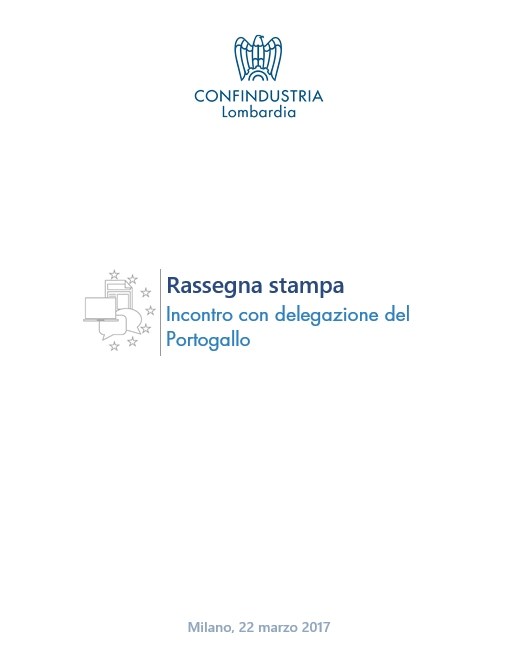 CONFINDUSTRIA
Lombardia

Rassegna stampa
Incontro con delegazione del Portogallo

Milano, 22 marzo 2017